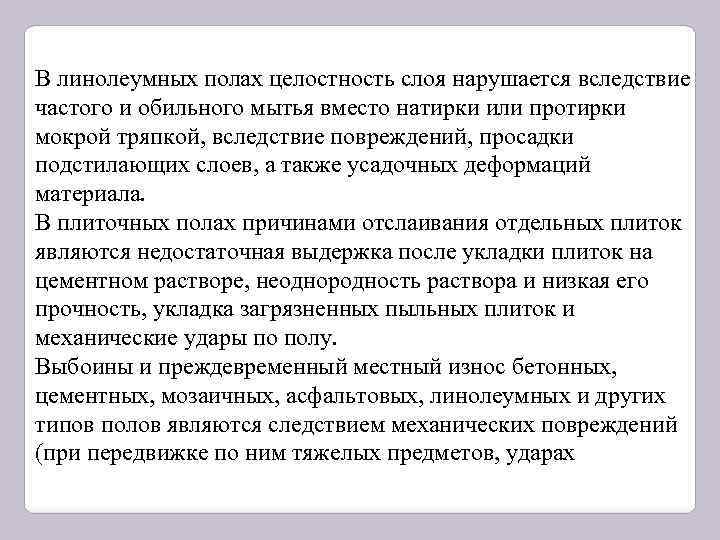 В линолеумных полах целостность слоя нарушается вследствие частого и обильного мытья вместо натирки или протирки мокрой тряпкой, вследствие повреждений, просадки подстилающих слоев, а также усадочных деформаций материала.
В плиточных полах причинами отслаивания отдельных плиток являются недостаточная выдержка после укладки плиток на цементном растворе, неоднородность раствора и низкая его прочность, укладка загрязненных пыльных плиток и механические удары по полу.
Выбоины и преждевременный местный износ бетонных, цементных, мозаичных, асфальтовых, линолеумных и других типов полов являются следствием механических повреждений (при передвижке по ним тяжелых предметов, ударах